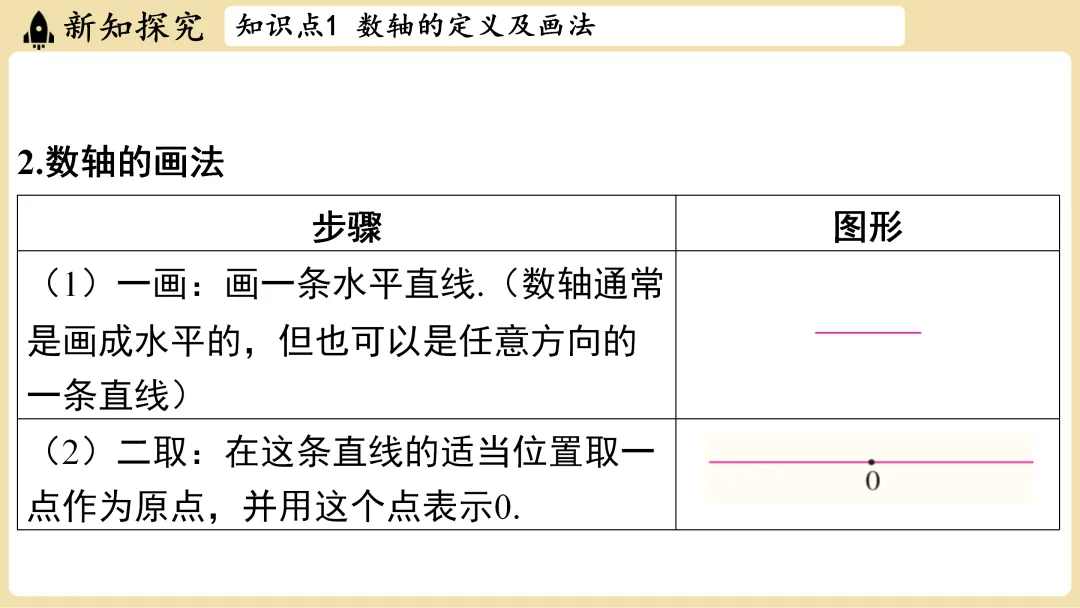 新知探究

知识点1 数轴的定义及画法

2.数轴的画法

| 步骤 | 图形 |
|---|---|
| （1）一画：画一条水平直线.（数轴通常是画成水平的，但也可以是任意方向的一条直线） | |
| （2）二取：在这条直线的适当位置取一点作为原点，并用这个点表示0. | 0 |